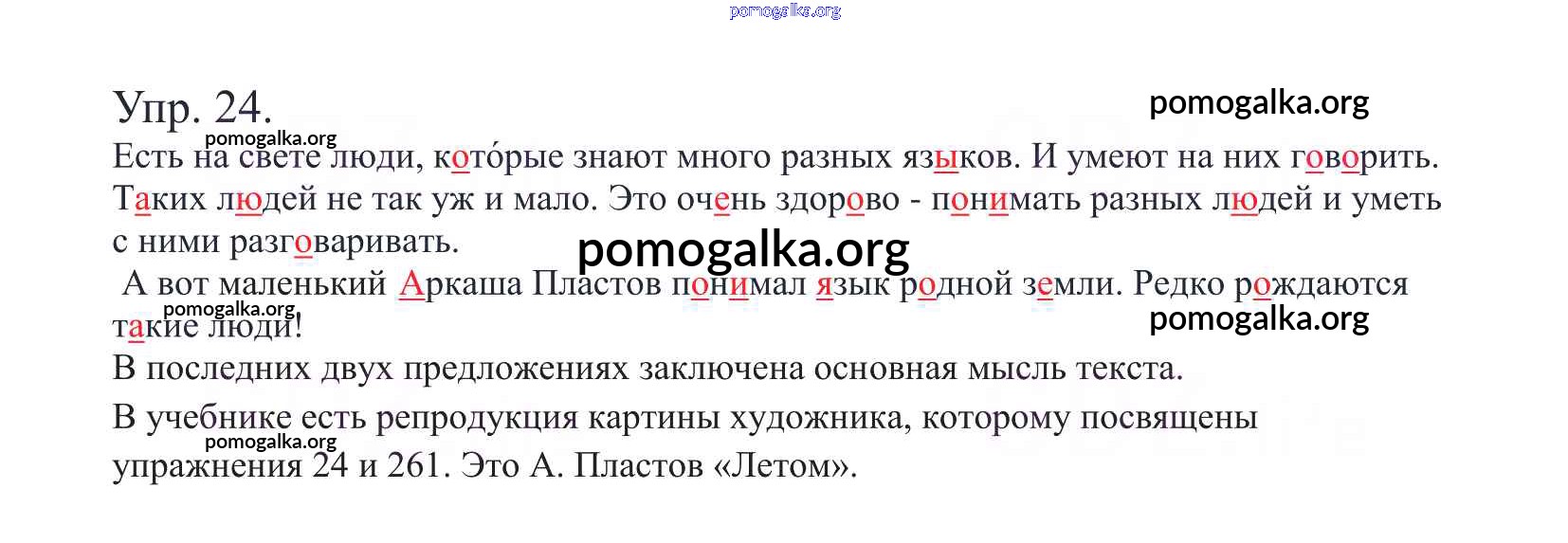 Упр. 24.

Есть на свете люди, кото́рые знают много разных языков. И умеют на них говорить. Таких людей не так уж и мало. Это очень здорово - понимать разных людей и уметь с ними разговаривать.

А вот маленький Аркаша Пластов понимал язык родной земли. Редко рождаются такие люди!

В последних двух предложениях заключена основная мысль текста.

В учебнике есть репродукция картины художника, которому посвящены упражнения 24 и 261. Это А. Пластов «Летом».

pomogalka.org